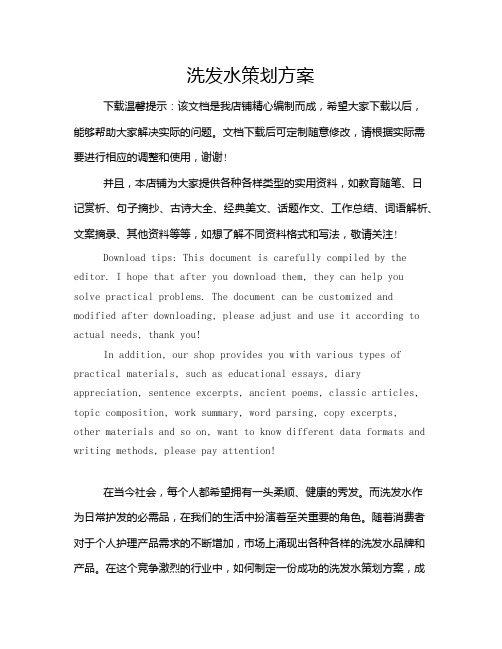 洗发水策划方案

下载温馨提示：该文档是我店铺精心编制而成，希望大家下载以后，能够帮助大家解决实际的问题。文档下载后可定制随意修改，请根据实际需要进行相应的调整和使用，谢谢！

并且，本店铺为大家提供各种各样类型的实用资料，如教育随笔、日记赏析、句子摘抄、古诗大全、经典美文、话题作文、工作总结、词语解析、文案摘录、其他资料等等，如想了解不同资料格式和写法，敬请关注！

Download tips: This document is carefully compiled by the editor. I hope that after you download them, they can help you solve practical problems. The document can be customized and modified after downloading, please adjust and use it according to actual needs, thank you!

In addition, our shop provides you with various types of practical materials, such as educational essays, diary appreciation, sentence excerpts, ancient poems, classic articles, topic composition, work summary, word parsing, copy excerpts, other materials and so on, want to know different data formats and writing methods, please pay attention!

在当今社会，每个人都希望拥有一头柔顺、健康的秀发。而洗发水作为日常护发的必需品，在我们的生活中扮演着至关重要的角色。随着消费者对于个人护理产品需求的不断增加，市场上涌现出各种各样的洗发水品牌和产品。在这个竞争激烈的行业中，如何制定一份成功的洗发水策划方案，成